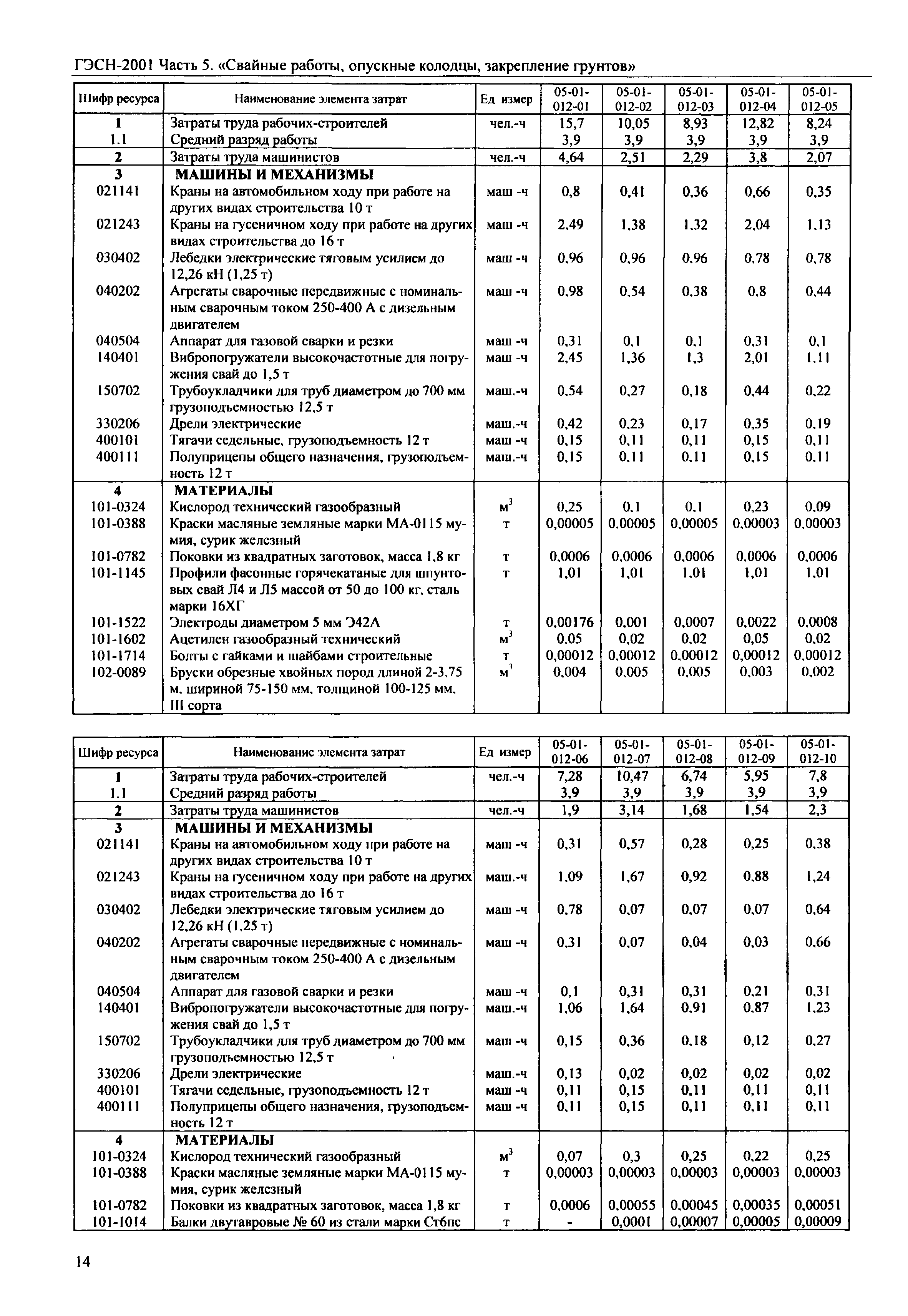 ГЭСН-2001 Часть 5. «Свайные работы, опускные колодцы, закрепление грунтов»

| Шифр ресурса | Наименование элемента затрат | Ед измер | 05-01-012-01 | 05-01-012-02 | 05-01-012-03 | 05-01-012-04 | 05-01-012-05 |
|---|---|---|---|---|---|---|---|
| 1 | Затраты труда рабочих-строителей | чел.-ч | 15,7 | 10,05 | 8,93 | 12,82 | 8,24 |
| 1.1 | Средний разряд работы | | 3,9 | 3,9 | 3,9 | 3,9 | 3,9 |
| 2 | Затраты труда машинистов | чел.-ч | 4,64 | 2,51 | 2,29 | 3,8 | 2,07 |
| 3 | МАШИНЫ И МЕХАНИЗМЫ | | | | | | |
| 021141 | Краны на автомобильном ходу при работе на других видах строительства 10 т | маш -ч | 0,8 | 0,41 | 0,36 | 0,66 | 0,35 |
| 021243 | Краны на гусеничном ходу при работе на других видах строительства до 16 т | маш -ч | 2,49 | 1,38 | 1,32 | 2,04 | 1,13 |
| 030402 | Лебедки электрические тяговым усилием до 12,26 кН (1,25 т) | маш -ч | 0,96 | 0,96 | 0,96 | 0,78 | 0,78 |
| 040202 | Агрегаты сварочные передвижные с номинальным сварочным током 250-400 А с дизельным двигателем | маш -ч | 0,98 | 0,54 | 0,38 | 0,8 | 0,44 |
| 040504 | Аппарат для газовой сварки и резки | маш -ч | 0,31 | 0,1 | 0,1 | 0,31 | 0,1 |
| 140401 | Вибропогружатели высокочастотные для погружения свай до 1,5 т | маш -ч | 2,45 | 1,36 | 1,3 | 2,01 | 1,11 |
| 150702 | Трубоукладчики для труб диаметром до 700 мм грузоподъемностью 12,5 т | маш.-ч | 0,54 | 0,27 | 0,18 | 0,44 | 0,22 |
| 330206 | Дрели электрические | маш.-ч | 0,42 | 0,23 | 0,17 | 0,35 | 0,19 |
| 400101 | Тягачи седельные, грузоподъемность 12 т | маш -ч | 0,15 | 0,11 | 0,11 | 0,15 | 0,11 |
| 400111 | Полуприцепы общего назначения, грузоподъемность 12 т | маш.-ч | 0,15 | 0,11 | 0,11 | 0,15 | 0,11 |
| 4 | МАТЕРИАЛЫ | | | | | | |
| 101-0324 | Кислород технический газообразный | $м^3$ | 0,25 | 0,1 | 0,1 | 0,23 | 0,09 |
| 101-0388 | Краски масляные земляные марки МА-0115 мумия, сурик железный | т | 0,00005 | 0,00005 | 0,00005 | 0,00003 | 0,00003 |
| 101-0782 | Поковки из квадратных заготовок, масса 1,8 кг | т | 0,0006 | 0,0006 | 0,0006 | 0,0006 | 0,0006 |
| 101-1145 | Профили фасонные горячекатаные для шпунтовых свай Л4 и Л5 массой от 50 до 100 кг, сталь марки 16ХГ | т | 1,01 | 1,01 | 1,01 | 1,01 | 1,01 |
| 101-1522 | Электроды диаметром 5 мм Э42А | т | 0,00176 | 0,001 | 0,0007 | 0,0022 | 0,0008 |
| 101-1602 | Ацетилен газообразный технический | $м^3$ | 0,05 | 0,02 | 0,02 | 0,05 | 0,02 |
| 101-1714 | Болты с гайками и шайбами строительные | т | 0,00012 | 0,00012 | 0,00012 | 0,00012 | 0,00012 |
| 102-0089 | Бруски обрезные хвойных пород длиной 2-3,75 м, шириной 75-150 мм, толщиной 100-125 мм, III сорта | $м^3$ | 0,004 | 0,005 | 0,005 | 0,003 | 0,002 |

| Шифр ресурса | Наименование элемента затрат | Ед измер | 05-01-012-06 | 05-01-012-07 | 05-01-012-08 | 05-01-012-09 | 05-01-012-10 |
|---|---|---|---|---|---|---|---|
| 1 | Затраты труда рабочих-строителей | чел.-ч | 7,28 | 10,47 | 6,74 | 5,95 | 7,8 |
| 1.1 | Средний разряд работы | | 3,9 | 3,9 | 3,9 | 3,9 | 3,9 |
| 2 | Затраты труда машинистов | чел.-ч | 1,9 | 3,14 | 1,68 | 1,54 | 2,3 |
| 3 | МАШИНЫ И МЕХАНИЗМЫ | | | | | | |
| 021141 | Краны на автомобильном ходу при работе на других видах строительства 10 т | маш -ч | 0,31 | 0,57 | 0,28 | 0,25 | 0,38 |
| 021243 | Краны на гусеничном ходу при работе на других видах строительства до 16 т | маш.-ч | 1,09 | 1,67 | 0,92 | 0,88 | 1,24 |
| 030402 | Лебедки электрические тяговым усилием до 12,26 кН (1,25 т) | маш -ч | 0,78 | 0,07 | 0,07 | 0,07 | 0,64 |
| 040202 | Агрегаты сварочные передвижные с номинальным сварочным током 250-400 А с дизельным двигателем | маш -ч | 0,31 | 0,07 | 0,04 | 0,03 | 0,66 |
| 040504 | Аппарат для газовой сварки и резки | маш -ч | 0,1 | 0,31 | 0,31 | 0,21 | 0,31 |
| 140401 | Вибропогружатели высокочастотные для погружения свай до 1,5 т | маш.-ч | 1,06 | 1,64 | 0,91 | 0,87 | 1,23 |
| 150702 | Трубоукладчики для труб диаметром до 700 мм грузоподъемностью 12,5 т | маш -ч | 0,15 | 0,36 | 0,18 | 0,12 | 0,27 |
| 330206 | Дрели электрические | маш.-ч | 0,13 | 0,02 | 0,02 | 0,02 | 0,02 |
| 400101 | Тягачи седельные, грузоподъемность 12 т | маш -ч | 0,11 | 0,15 | 0,11 | 0,11 | 0,11 |
| 400111 | Полуприцепы общего назначения, грузоподъемность 12 т | маш -ч | 0,11 | 0,15 | 0,11 | 0,11 | 0,11 |
| 4 | МАТЕРИАЛЫ | | | | | | |
| 101-0324 | Кислород технический газообразный | $м^3$ | 0,07 | 0,3 | 0,25 | 0,22 | 0,25 |
| 101-0388 | Краски масляные земляные марки МА-0115 мумия, сурик железный | т | 0,00003 | 0,00003 | 0,00003 | 0,00003 | 0,00003 |
| 101-0782 | Поковки из квадратных заготовок, масса 1,8 кг | т | 0,0006 | 0,00055 | 0,00045 | 0,00035 | 0,00051 |
| 101-1014 | Балки двутавровые № 60 из стали марки Ст6пс | т | - | 0,0001 | 0,00007 | 0,00005 | 0,00009 |

14